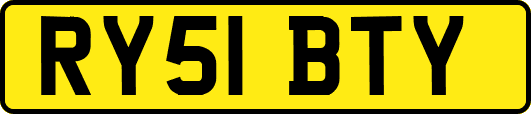 RY51 BTY